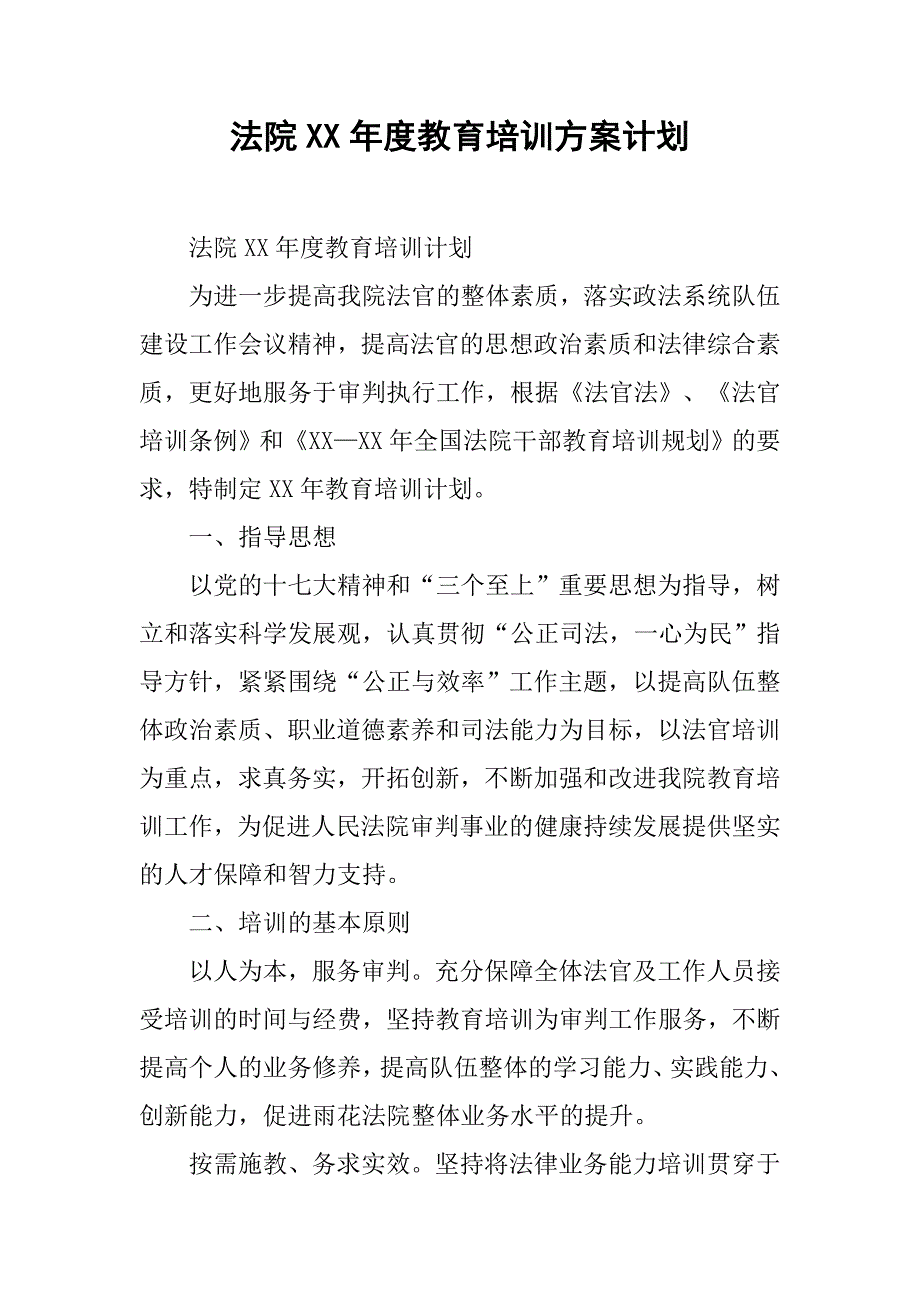 法院XX年度教育培训方案计划

法院XX年度教育培训计划

为进一步提高我院法官的整体素质，落实政法系统队伍建设工作会议精神，提高法官的思想政治素质和法律综合素质，更好地服务于审判执行工作，根据《法官法》、《法官培训条例》和《XX—XX年全国法院干部教育培训规划》的要求，特制定XX年教育培训计划。

一、指导思想

以党的十七大精神和“三个至上”重要思想为指导，树立和落实科学发展观，认真贯彻“公正司法，一心为民”指导方针，紧紧围绕“公正与效率”工作主题，以提高队伍整体政治素质、职业道德素养和司法能力为目标，以法官培训为重点，求真务实，开拓创新，不断加强和改进我院教育培训工作，为促进人民法院审判事业的健康持续发展提供坚实的人才保障和智力支持。

二、培训的基本原则

以人为本，服务审判。充分保障全体法官及工作人员接受培训的时间与经费，坚持教育培训为审判工作服务，不断提高个人的业务修养，提高队伍整体的学习能力、实践能力、创新能力，促进雨花法院整体业务水平的提升。

按需施教、务求实效。坚持将法律业务能力培训贯穿于